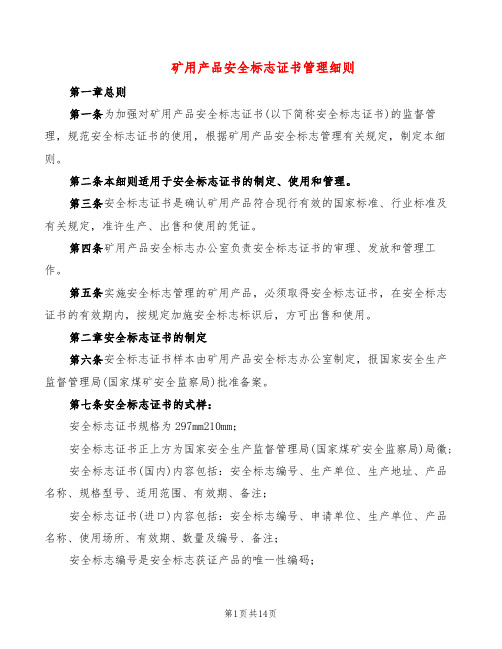 矿用产品安全标志证书管理细则

第一章总则

第一条为加强对矿用产品安全标志证书(以下简称安全标志证书)的监督管理，规范安全标志证书的使用，根据矿用产品安全标志管理有关规定，制定本细则。

第二条本细则适用于安全标志证书的制定、使用和管理。

第三条安全标志证书是确认矿用产品符合现行有效的国家标准、行业标准及有关规定，准许生产、出售和使用的凭证。

第四条矿用产品安全标志办公室负责安全标志证书的审理、发放和管理工作。

第五条实施安全标志管理的矿用产品，必须取得安全标志证书，在安全标志证书的有效期内，按规定加施安全标志标识后，方可出售和使用。

第二章安全标志证书的制定

第六条安全标志证书样本由矿用产品安全标志办公室制定，报国家安全生产监督管理局(国家煤矿安全监察局)批准备案。

第七条安全标志证书的式样：

安全标志证书规格为297mm210mm；

安全标志证书正上方为国家安全生产监督管理局(国家煤矿安全监察局)局徽；

安全标志证书(国内)内容包括：安全标志编号、生产单位、生产地址、产品名称、规格型号、适用范围、有效期、备注；

安全标志证书(进口)内容包括：安全标志编号、申请单位、生产单位、产品名称、使用场所、有效期、数量及编号、备注；

安全标志编号是安全标志获证产品的唯一性编码；

第1页共14页